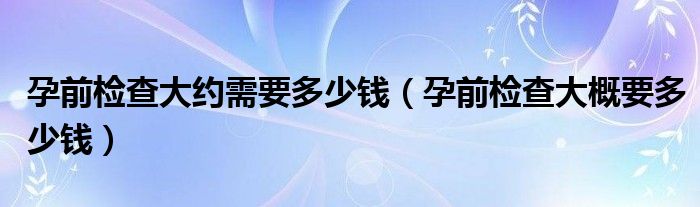 孕前检查大约需要多少钱（孕前检查大概要多少钱）